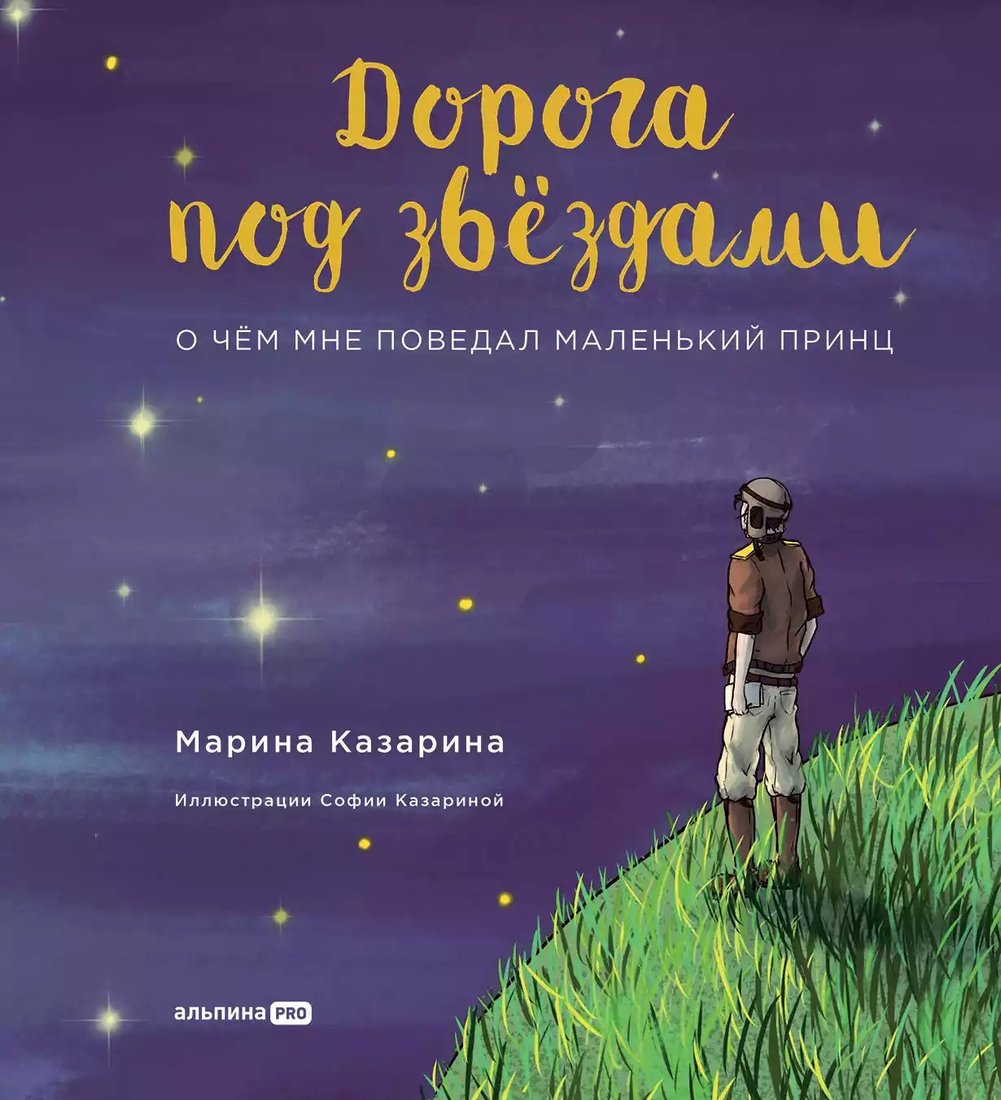 Дорога под звёздами

О ЧЁМ МНЕ ПОВЕДАЛ МАЛЕНЬКИЙ ПРИНЦ

Марина Казарина

Иллюстрации Софии Казариной

альпина PRO